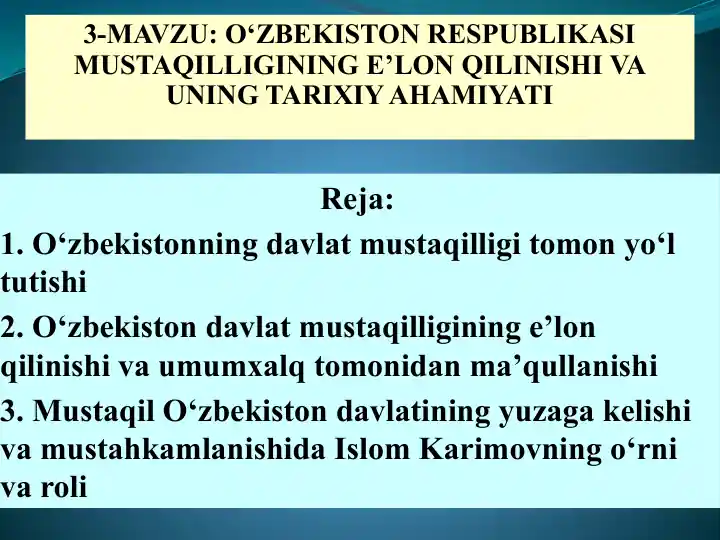 3-MAVZU: O‘ZBEKISTON RESPUBLIKASI MUSTAQILLIGINING E’LON QILINISHI VA UNING TARIXIY AHAMIYATI

Reja:

1. O‘zbekistonning davlat mustaqilligi tomon yo‘l tutishi

2. O‘zbekiston davlat mustaqilligining e’lon qilinishi va umumxalq tomonidan ma’qullanishi

3. Mustaqil O‘zbekiston davlatining yuzaga kelishi va mustahkamlanishida Islom Karimovning o‘rni va roli